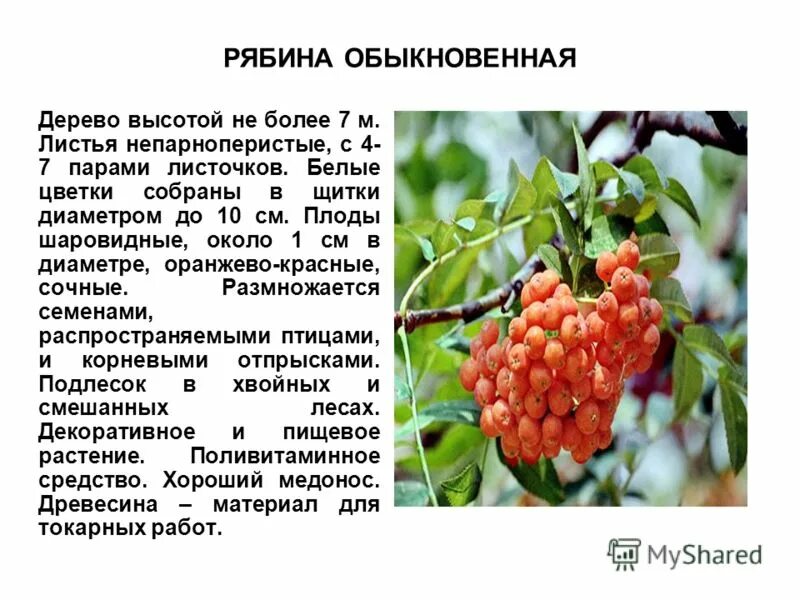 РЯБИНА ОБЫКНОВЕННАЯ

Дерево высотой не более 7 м. Листья непарноперистые, с 4-7 парами листочков. Белые цветки собраны в щитки диаметром до 10 см. Плоды шаровидные, около 1 см в диаметре, оранжево-красные, сочные. Размножается семенами, распространяемыми птицами, и корневыми отпрысками. Подлесок в хвойных и смешанных лесах. Декоративное и пищевое растение. Поливитаминное средство. Хороший медонос. Древесина – материал для токарных работ.

MyShared